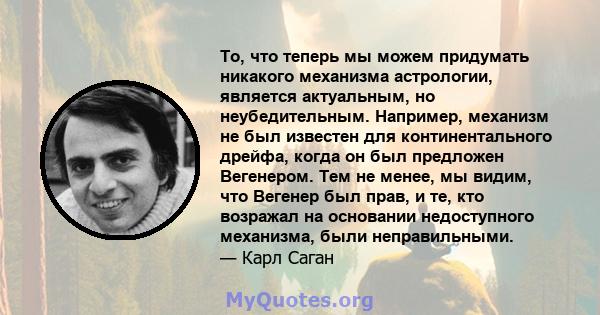 То, что теперь мы можем придумать никакого механизма астрологии, является актуальным, но неубедительным. Например, механизм не был известен для континентального дрейфа, когда он был предложен Вегенером. Тем не менее, мы видим, что Вегенер был прав, и те, кто возражал на основании недоступного механизма, были неправильными.
— Карл Саган

MyQuotes.org